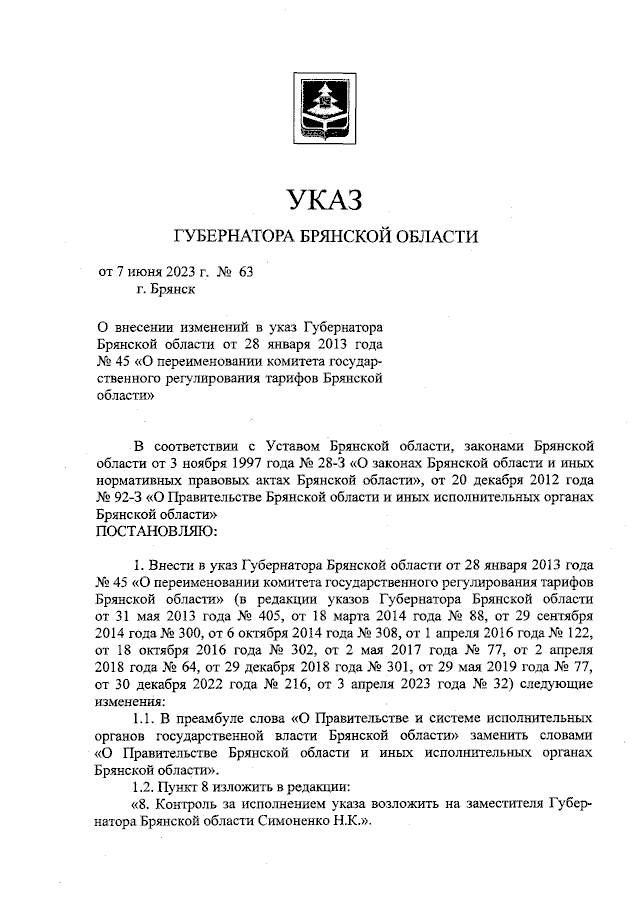 УКАЗ

ГУБЕРНАТОРА БРЯНСКОЙ ОБЛАСТИ

от 7 июня 2023 г. № 63
г. Брянск

О внесении изменений в указ Губернатора Брянской области от 28 января 2013 года № 45 «О переименовании комитета государственного регулирования тарифов Брянской области»

В соответствии с Уставом Брянской области, законами Брянской области от 3 ноября 1997 года № 28-З «О законах Брянской области и иных нормативных правовых актах Брянской области», от 20 декабря 2012 года № 92-З «О Правительстве Брянской области и иных исполнительных органах Брянской области»
ПОСТАНОВЛЯЮ:

1. Внести в указ Губернатора Брянской области от 28 января 2013 года № 45 «О переименовании комитета государственного регулирования тарифов Брянской области» (в редакции указов Губернатора Брянской области от 31 мая 2013 года № 405, от 18 марта 2014 года № 88, от 29 сентября 2014 года № 300, от 6 октября 2014 года № 308, от 1 апреля 2016 года № 122, от 18 октября 2016 года № 302, от 2 мая 2017 года № 77, от 2 апреля 2018 года № 64, от 29 декабря 2018 года № 301, от 29 мая 2019 года № 77, от 30 декабря 2022 года № 216, от 3 апреля 2023 года № 32) следующие изменения:

1.1. В преамбуле слова «О Правительстве и системе исполнительных органов государственной власти Брянской области» заменить словами «О Правительстве Брянской области и иных исполнительных органах Брянской области».

1.2. Пункт 8 изложить в редакции:

«8. Контроль за исполнением указа возложить на заместителя Губернатора Брянской области Симоненко Н.К.».